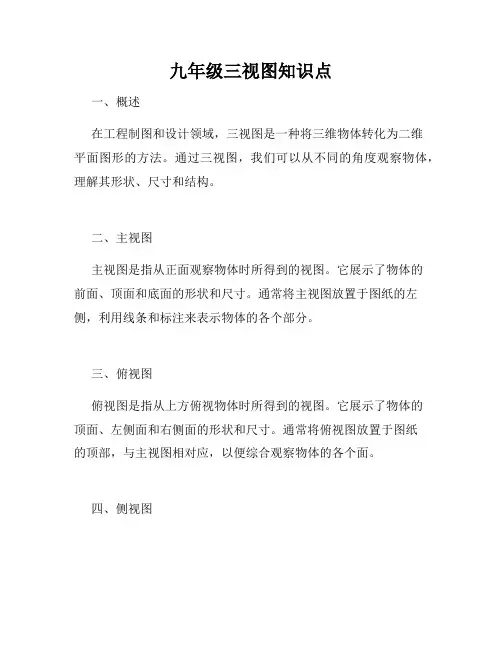 九年级三视图知识点

一、概述

在工程制图和设计领域，三视图是一种将三维物体转化为二维平面图形的方法。通过三视图，我们可以从不同的角度观察物体，理解其形状、尺寸和结构。

二、主视图

主视图是指从正面观察物体时所得到的视图。它展示了物体的前面、顶面和底面的形状和尺寸。通常将主视图放置于图纸的左侧，利用线条和标注来表示物体的各个部分。

三、俯视图

俯视图是指从上方俯视物体时所得到的视图。它展示了物体的顶面、左侧面和右侧面的形状和尺寸。通常将俯视图放置于图纸的顶部，与主视图相对应，以便综合观察物体的各个面。

四、侧视图